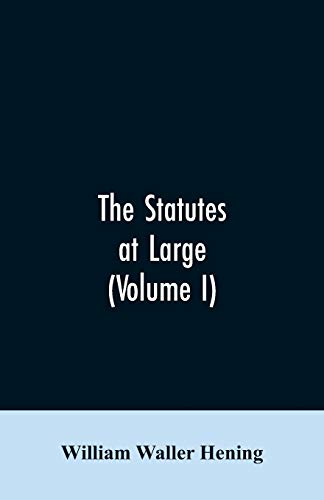 The Statutes at Large (Volume I)

William Waller Hening